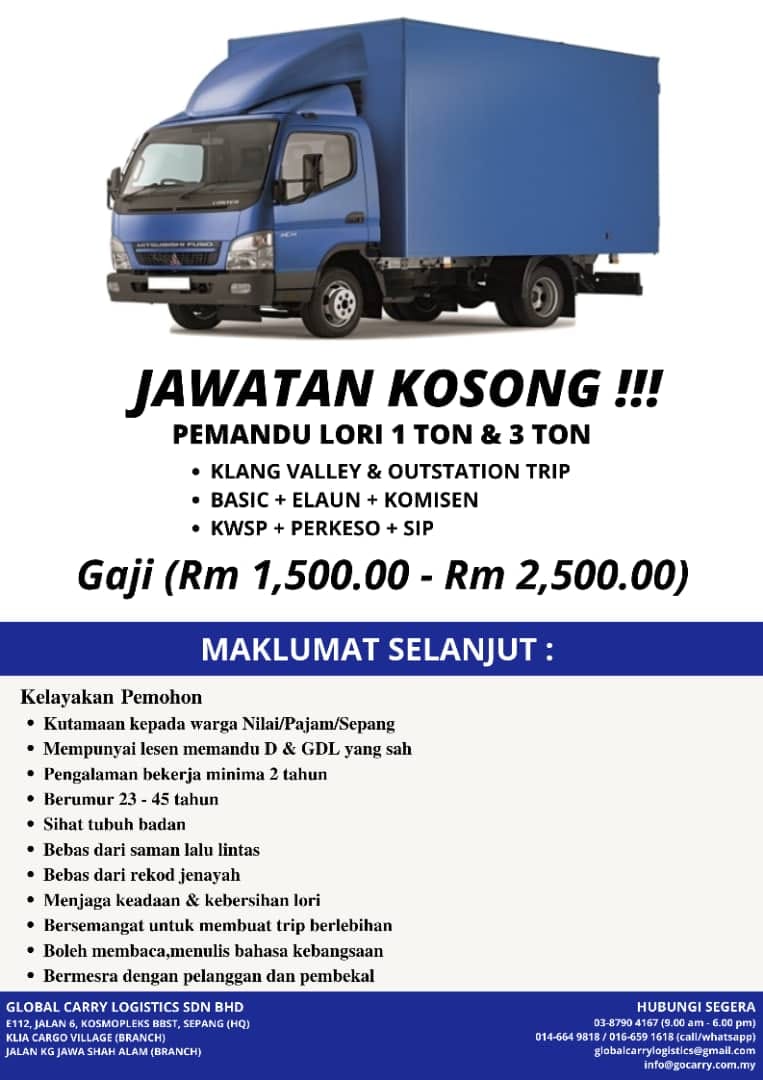 JAWATAN KOSONG !!!

PEMANDU LORI 1 TON & 3 TON

• KLANG VALLEY & OUTSTATION TRIP
• BASIC + ELAUN + KOMISEN
• KWSP + PERKESO + SIP

Gaji (Rm 1,500.00 - Rm 2,500.00)

MAKLUMAT SELANJUT :

Kelayakan Pemohon

• Kutamaan kepada warga Nilai/Pajam/Sepang
• Mempunyai lesen memandu D & GDL yang sah
• Pengalaman bekerja minima 2 tahun
• Berumur 23 - 45 tahun
• Sihat tubuh badan
• Bebas dari saman lalu lintas
• Bebas dari rekod jenayah
• Menjaga keadaan & kebersihan lori
• Bersemangat untuk membuat trip berlebihan
• Boleh membaca,menulis bahasa kebangsaan
• Bermesra dengan pelanggan dan pembekal

GLOBAL CARRY LOGISTICS SDN BHD
E112, JALAN 6, KOSMOPLEKS BBST, SEPANG (HQ)
KLIA CARGO VILLAGE (BRANCH)
JALAN KG JAWA SHAH ALAM (BRANCH)

HUBUNGI SEGERA
03-8790 4167 (9.00 am - 6.00 pm)
014-664 9818 / 016-659 1618 (call/whatsapp)
globalcarrylogistics@gmail.com
info@gocarry.com.my